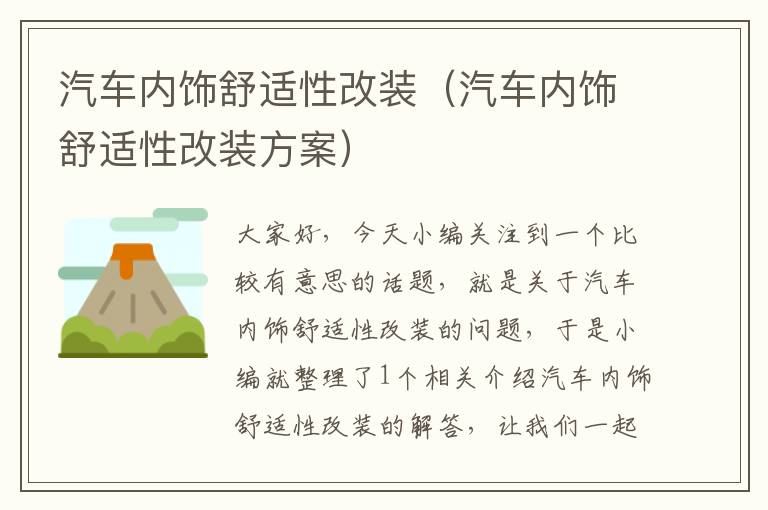 汽车内饰舒适性改装（汽车内饰舒适性改装方案）

大家好，今天小编关注到一个比较有意思的话题，就是关于汽车内饰舒适性改装的问题，于是小编就整理了1个相关介绍汽车内饰舒适性改装的解答，让我们一起